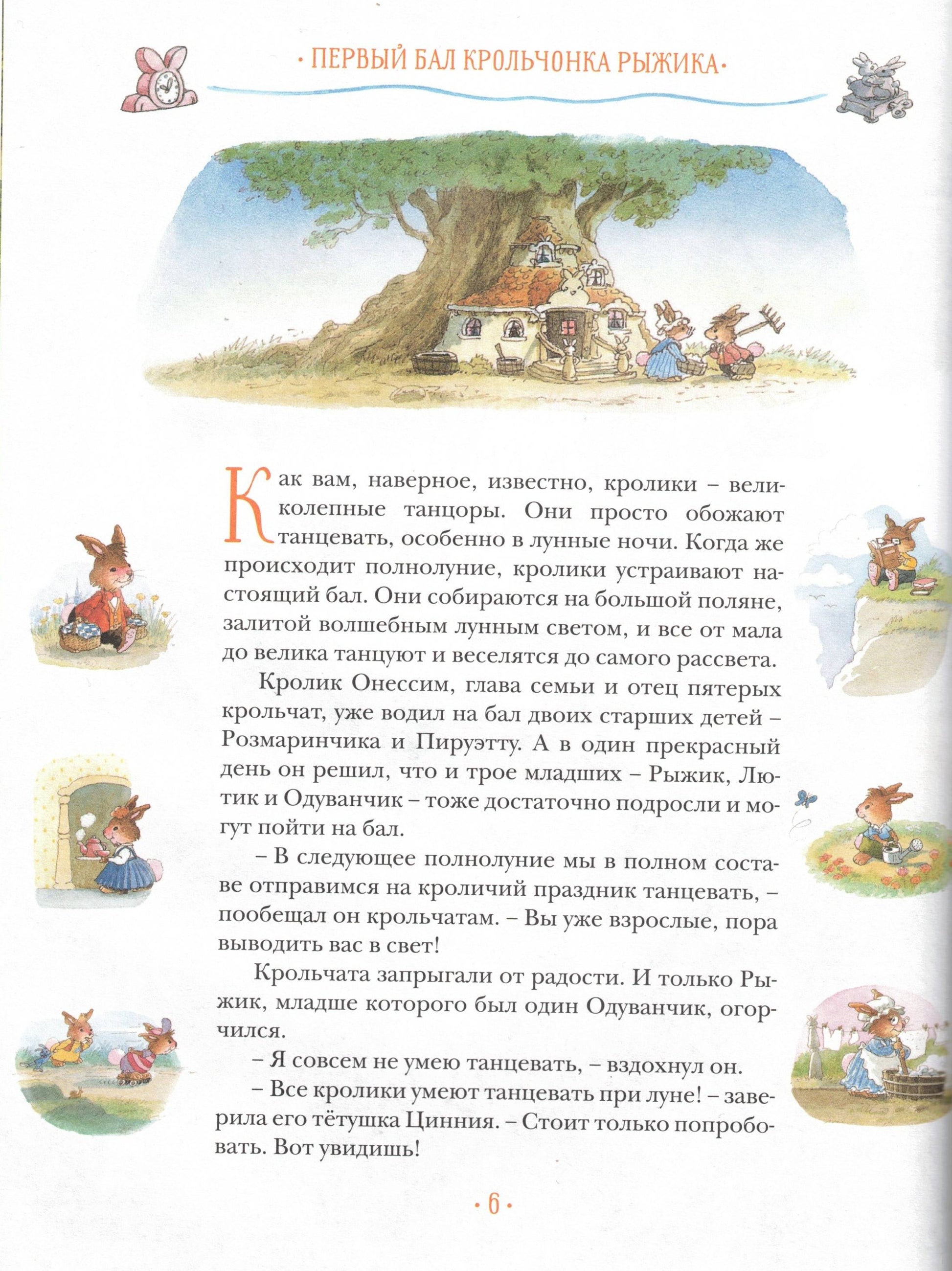 · ПЕРВЫЙ БАЛ КРОЛЬЧОНКА РЫЖИКА ·

Как вам, наверное, известно, кролики – великолепные танцоры. Они просто обожают танцевать, особенно в лунные ночи. Когда же происходит полнолуние, кролики устраивают настоящий бал. Они собираются на большой поляне, залитой волшебным лунным светом, и все от мала до велика танцуют и веселятся до самого рассвета.

Кролик Онессим, глава семьи и отец пятерых крольчат, уже водил на бал двоих старших детей – Розмаринчика и Пируэтту. А в один прекрасный день он решил, что и трое младших – Рыжик, Лютик и Одуванчик – тоже достаточно подросли и могут пойти на бал.

– В следующее полнолуние мы в полном составе отправимся на кроличий праздник танцевать, – пообещал он крольчатам. – Вы уже взрослые, пора выводить вас в свет!

Крольчата запрыгали от радости. И только Рыжик, младше которого был один Одуванчик, огорчился.

– Я совсем не умею танцевать, – вздохнул он.

– Все кролики умеют танцевать при луне! – заверила его тётушка Цинния. – Стоит только попробовать. Вот увидишь!

· 6 ·